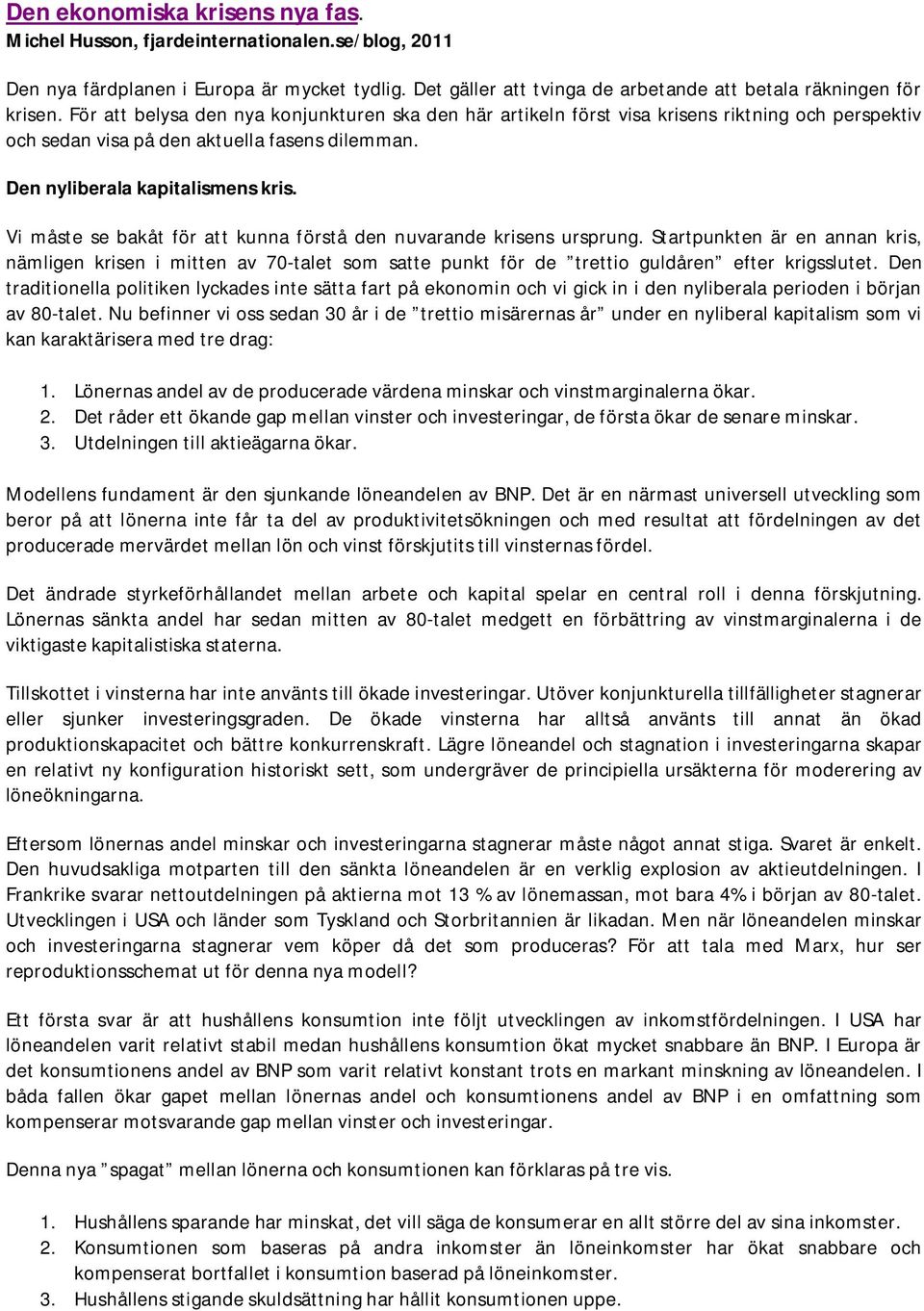 Den ekonomiska krisens nya fas.
Michel Husson, fjardeinternationalen.se/blog, 2011

Den nya färdplanen i Europa är mycket tydlig. Det gäller att tvinga de arbetande att betala räkningen för krisen. För att belysa den nya konjunkturen ska den här artikeln först visa krisens riktning och perspektiv och sedan visa på den aktuella fasens dilemman.

Den nyliberala kapitalismens kris.

Vi måste se bakåt för att kunna förstå den nuvarande krisens ursprung. Startpunkten är en annan kris, nämligen krisen i mitten av 70-talet som satte punkt för de ”trettio guldåren” efter krigsslutet. Den traditionella politiken lyckades inte sätta fart på ekonomin och vi gick in i den nyliberala perioden i början av 80-talet. Nu befinner vi oss sedan 30 år i de ”trettio misärernas år” under en nyliberal kapitalism som vi kan karaktärisera med tre drag:

1. Lönernas andel av de producerade värdena minskar och vinstmarginalerna ökar.
2. Det råder ett ökande gap mellan vinster och investeringar, de första ökar de senare minskar.
3. Utdelningen till aktieägarna ökar.

Modellens fundament är den sjunkande löneandelen av BNP. Det är en närmast universell utveckling som beror på att lönerna inte får ta del av produktivitetsökningen och med resultat att fördelningen av det producerade mervärdet mellan lön och vinst förskjutits till vinsternas fördel.

Det ändrade styrkeförhållandet mellan arbete och kapital spelar en central roll i denna förskjutning. Lönernas sänkta andel har sedan mitten av 80-talet medgett en förbättring av vinstmarginalerna i de viktigaste kapitalistiska staterna.

Tillskottet i vinsterna har inte använts till ökade investeringar. Utöver konjunkturella tillfälligheter stagnerar eller sjunker investeringsgraden. De ökade vinsterna har alltså använts till annat än ökad produktionskapacitet och bättre konkurrenskraft. Lägre löneandel och stagnation i investeringarna skapar en relativt ny konfiguration historiskt sett, som undergräver de principiella ursäkterna för moderering av löneökningarna.

Eftersom lönernas andel minskar och investeringarna stagnerar måste något annat stiga. Svaret är enkelt. Den huvudsakliga motparten till den sänkta löneandelen är en verklig explosion av aktieutdelningen. I Frankrike svarar nettoutdelningen på aktierna mot 13 % av lönemassan, mot bara 4% i början av 80-talet. Utvecklingen i USA och länder som Tyskland och Storbritannien är likadan. Men när löneandelen minskar och investeringarna stagnerar vem köper då det som produceras? För att tala med Marx, hur ser reproduktionsschemat ut för denna nya modell?

Ett första svar är att hushållens konsumtion inte följt utvecklingen av inkomstfördelningen. I USA har löneandelen varit relativt stabil medan hushållens konsumtion ökat mycket snabbare än BNP. I Europa är det konsumtionens andel av BNP som varit relativt konstant trots en markant minskning av löneandelen. I båda fallen ökar gapet mellan lönernas andel och konsumtionens andel av BNP i en omfattning som kompenserar motsvarande gap mellan vinster och investeringar.

Denna nya ”spagat” mellan lönerna och konsumtionen kan förklaras på tre vis.

1. Hushållens sparande har minskat, det vill säga de konsumerar en allt större del av sina inkomster.
2. Konsumtionen som baseras på andra inkomster än löneinkomster har ökat snabbare och kompenserat bortfallet i konsumtion baserad på löneinkomster.
3. Hushållens stigande skuldsättning har hållit konsumtionen uppe.